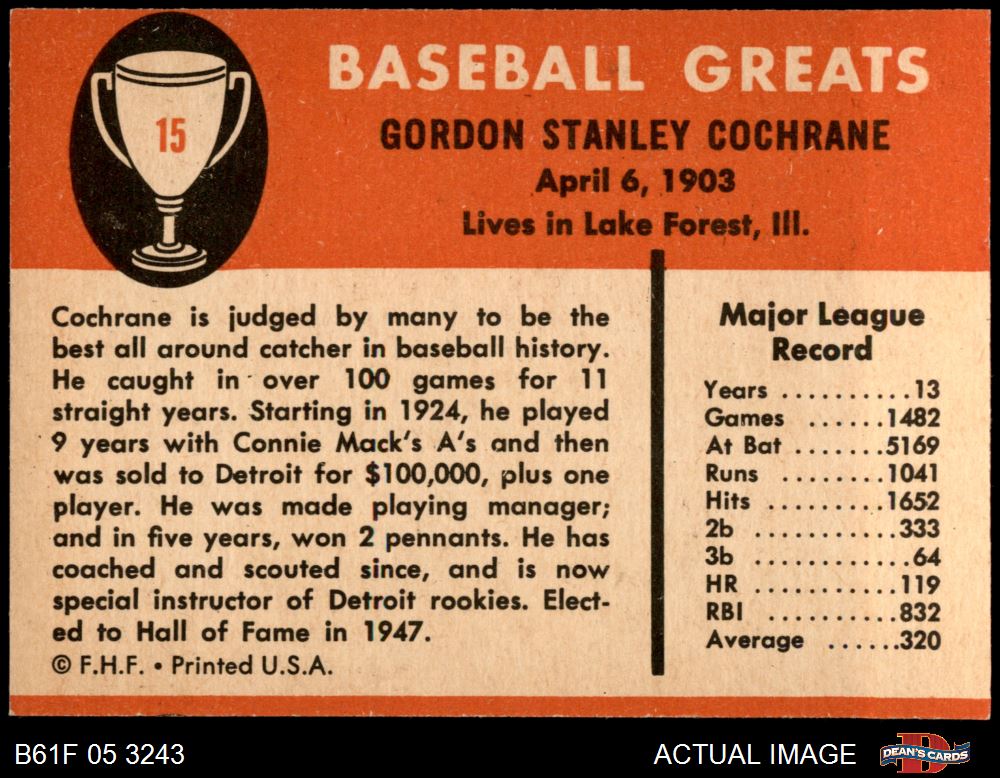 15

BASEBALL GREATS

GORDON STANLEY COCHRANE

April 6, 1903

Lives in Lake Forest, Ill.

Cochrane is judged by many to be the best all around catcher in baseball history. He caught in over 100 games for 11 straight years. Starting in 1924, he played 9 years with Connie Mack's A's and then was sold to Detroit for $100,000, plus one player. He was made playing manager; and in five years, won 2 pennants. He has coached and scouted since, and is now special instructor of Detroit rookies. Elected to Hall of Fame in 1947.

© F.H.F. • Printed U.S.A.

Major League Record

Years 13
Games 1482
At Bat 5169
Runs 1041
Hits 1652
2b 333
3b 64
HR 119
RBI 832
Average .320

B61F 05 3243

ACTUAL IMAGE

DEAN'S CARDS